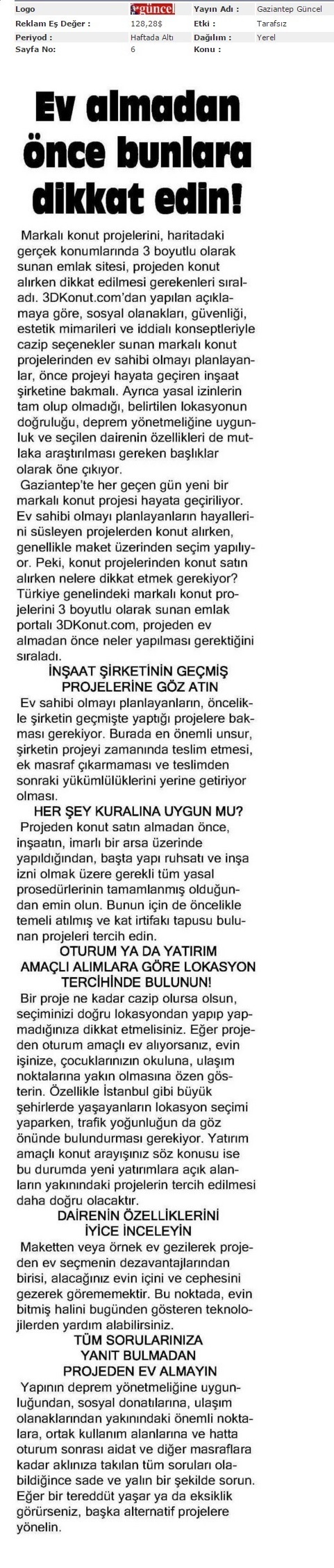 | Logo | güncel | Yayın Adı : | Gaziantep Güncel |
|---|---|---|---|
| Reklam Eş Değer : | 128,28$ | Etki : | Tarafsız |
| Periyod : | Haftada Altı | Dağılım : | Yerel |
| Sayfa No: | 6 | Konu : | |

Ev almadan önce bunlara dikkat edin!

Markalı konut projelerini, haritadaki gerçek konumlarında 3 boyutlu olarak sunan emlak sitesi, projeden konut alırken dikkat edilmesi gerekenleri sıraladı. 3DKonut.com'dan yapılan açıklamaya göre, sosyal olanakları, güvenliği, estetik mimarileri ve iddialı konseptleriyle cazip seçenekler sunan markalı konut projelerinden ev sahibi olmayı planlayanlar, önce projeyi hayata geçiren inşaat şirketine bakmalı. Ayrıca yasal izinlerin tam olup olmadığı, belirtilen lokasyonun doğruluğu, deprem yönetmeliğine uygunluk ve seçilen dairenin özellikleri de mutlaka araştırılması gereken başlıklar olarak öne çıkıyor.

Gaziantep'te her geçen gün yeni bir markalı konut projesi hayata geçiriliyor. Ev sahibi olmayı planlayanların hayallerini süsleyen projelerden konut alırken, genellikle maket üzerinden seçim yapılıyor. Peki, konut projelerinden konut satın alırken nelere dikkat etmek gerekiyor? Türkiye genelindeki markalı konut projelerini 3 boyutlu olarak sunan emlak portalı 3DKonut.com, projeden ev almadan önce neler yapılması gerektiğini sıraladı.

İNŞAAT ŞİRKETİNİN GEÇMİŞ PROJELERİNE GÖZ ATIN

Ev sahibi olmayı planlayanların, öncelikle şirketin geçmişte yaptığı projelere bakması gerekiyor. Burada en önemli unsur, şirketin projeyi zamanında teslim etmesi, ek masraf çıkarmaması ve teslimden sonraki yükümlülüklerini yerine getiriyor olması.

HER ŞEY KURALINA UYGUN MU?

Projeden konut satın almadan önce, inşaatın, imarlı bir arsa üzerinde yapıldığından, başta yapı ruhsatı ve inşa izni olmak üzere gerekli tüm yasal prosedürlerinin tamamlanmış olduğundan emin olun. Bunun için de öncelikle temeli atılmış ve kat irtifakı tapusu bulunan projeleri tercih edin.

OTURUM YA DA YATIRIM AMAÇLI ALIMLARA GÖRE LOKASYON TERCİHİNDE BULUNUN!

Bir proje ne kadar cazip olursa olsun, seçiminizi doğru lokasyondan yapıp yapmadığınıza dikkat etmelisiniz. Eğer projeden oturum amaçlı ev alıyorsanız, evin işinize, çocuklarınızın okuluna, ulaşım noktalarına yakın olmasına özen gösterin. Özellikle İstanbul gibi büyük şehirlerde yaşayanların lokasyon seçimi yaparken, trafik yoğunluğun da göz önünde bulundurması gerekiyor. Yatırım amaçlı konut arayışınız söz konusu ise bu durumda yeni yatırımlara açık alanların yakınındaki projelerin tercih edilmesi daha doğru olacaktır.

DAİRENİN ÖZELLİKLERİNİ İYİCE İNCELEYİN

Maketten veya örnek ev gezilerek projeden ev seçmenin dezavantajlarından birisi, alacağınız evin içini ve cephesini gezerek görememektir. Bu noktada, evin bitmiş halini bugünden gösteren teknolojilerden yardım alabilirsiniz.

TÜM SORULARINIZA YANIT BULMADAN PROJEDEN EV ALMAYIN

Yapının deprem yönetmeliğine uygunluğundan, sosyal donatılarına, ulaşım olanaklarından yakınındaki önemli noktalara, ortak kullanım alanlarına ve hatta oturum sonrası aidat ve diğer masraflara kadar aklınıza takılan tüm soruları olabildiğince sade ve yalın bir şekilde sorun. Eğer bir tereddüt yaşar ya da eksiklik görürseniz, başka alternatif projelere yönelin.